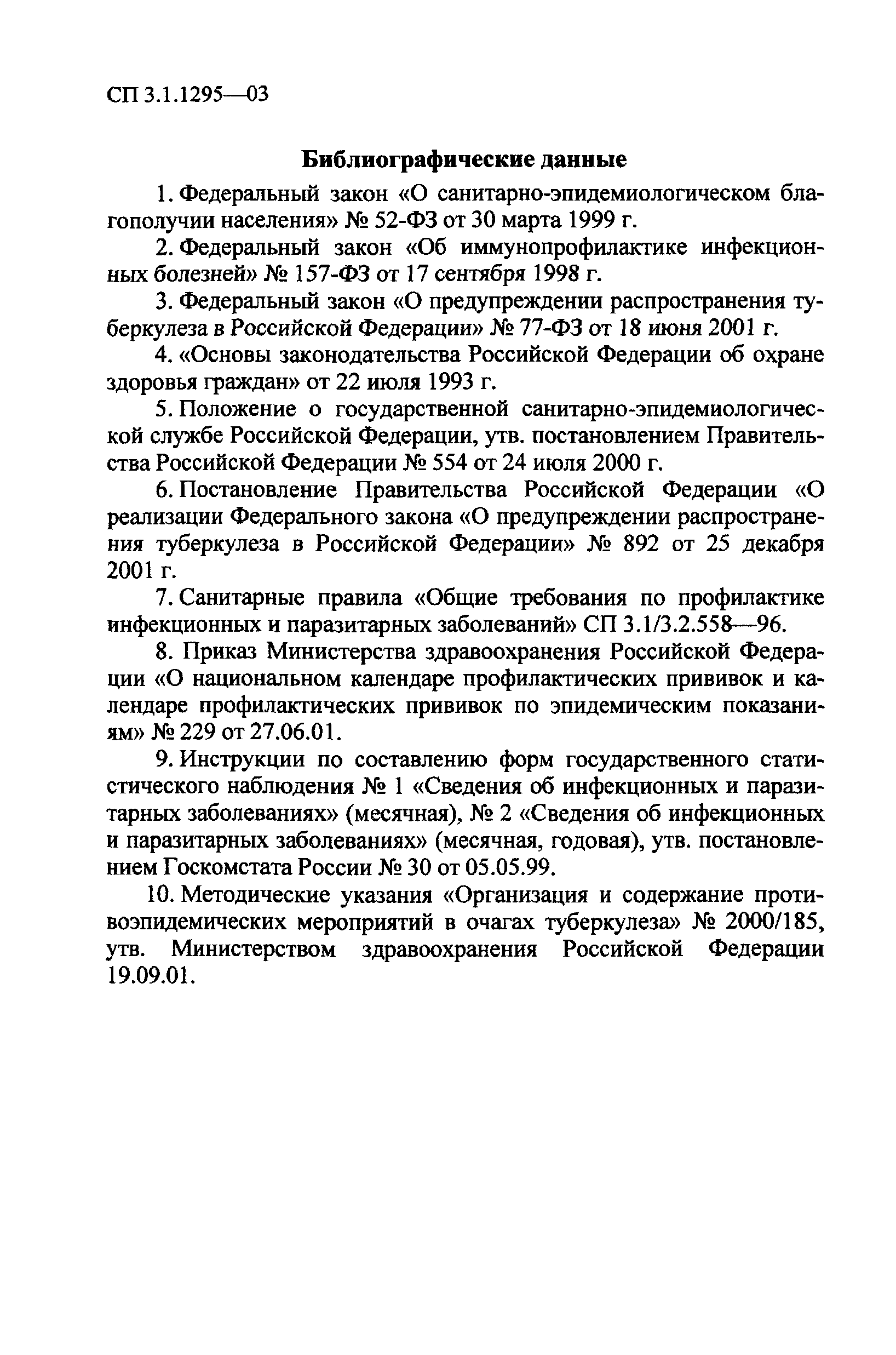 СП 3.1.1295—03

Библиографические данные

1. Федеральный закон «О санитарно-эпидемиологическом благополучии населения» № 52-ФЗ от 30 марта 1999 г.

2. Федеральный закон «Об иммунопрофилактике инфекционных болезней» № 157-ФЗ от 17 сентября 1998 г.

3. Федеральный закон «О предупреждении распространения туберкулеза в Российской Федерации» № 77-ФЗ от 18 июня 2001 г.

4. «Основы законодательства Российской Федерации об охране здоровья граждан» от 22 июля 1993 г.

5. Положение о государственной санитарно-эпидемиологической службе Российской Федерации, утв. постановлением Правительства Российской Федерации № 554 от 24 июля 2000 г.

6. Постановление Правительства Российской Федерации «О реализации Федерального закона «О предупреждении распространения туберкулеза в Российской Федерации» № 892 от 25 декабря 2001 г.

7. Санитарные правила «Общие требования по профилактике инфекционных и паразитарных заболеваний» СП 3.1/3.2.558—96.

8. Приказ Министерства здравоохранения Российской Федерации «О национальном календаре профилактических прививок и календаре профилактических прививок по эпидемическим показаниям» № 229 от 27.06.01.

9. Инструкции по составлению форм государственного статистического наблюдения № 1 «Сведения об инфекционных и паразитарных заболеваниях» (месячная), № 2 «Сведения об инфекционных и паразитарных заболеваниях» (месячная, годовая), утв. постановлением Госкомстата России № 30 от 05.05.99.

10. Методические указания «Организация и содержание противоэпидемических мероприятий в очагах туберкулеза» № 2000/185, утв. Министерством здравоохранения Российской Федерации 19.09.01.